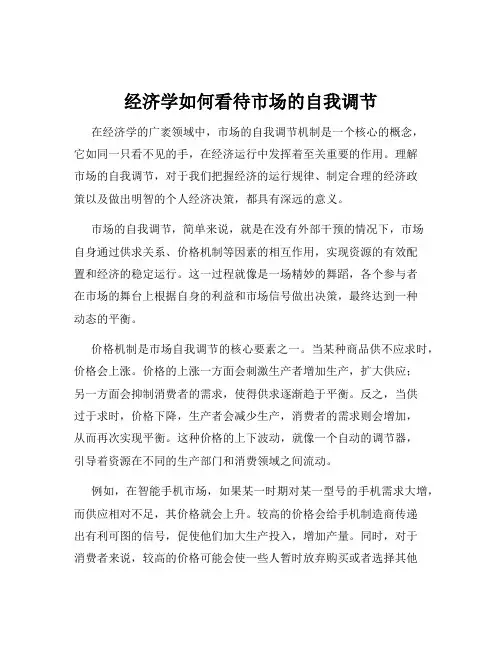 经济学如何看待市场的自我调节

在经济学的广袤领域中，市场的自我调节机制是一个核心的概念，它如同一只看不见的手，在经济运行中发挥着至关重要的作用。理解市场的自我调节，对于我们把握经济的运行规律、制定合理的经济政策以及做出明智的个人经济决策，都具有深远的意义。

市场的自我调节，简单来说，就是在没有外部干预的情况下，市场自身通过供求关系、价格机制等因素的相互作用，实现资源的有效配置和经济的稳定运行。这一过程就像是一场精妙的舞蹈，各个参与者在市场的舞台上根据自身的利益和市场信号做出决策，最终达到一种动态的平衡。

价格机制是市场自我调节的核心要素之一。当某种商品供不应求时，价格会上涨。价格的上涨一方面会刺激生产者增加生产，扩大供应；另一方面会抑制消费者的需求，使得供求逐渐趋于平衡。反之，当供过于求时，价格下降，生产者会减少生产，消费者的需求则会增加，从而再次实现平衡。这种价格的上下波动，就像一个自动的调节器，引导着资源在不同的生产部门和消费领域之间流动。

例如，在智能手机市场，如果某一时期对某一型号的手机需求大增，而供应相对不足，其价格就会上升。较高的价格会给手机制造商传递出有利可图的信号，促使他们加大生产投入，增加产量。同时，对于消费者来说，较高的价格可能会使一些人暂时放弃购买或者选择其他